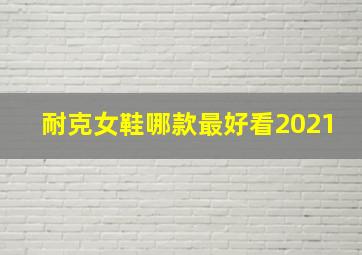 耐克女鞋哪款最好看2021